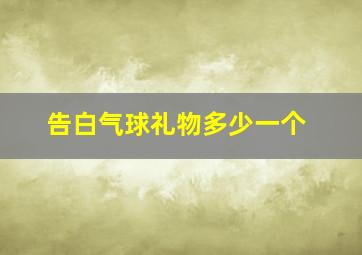 告白气球礼物多少一个